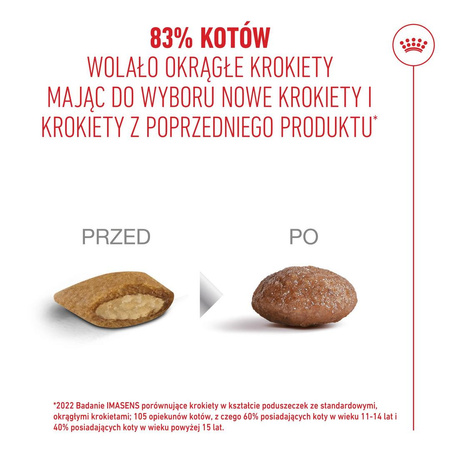 83% KOTÓW
WOLAŁO OKRĄGŁE KROKIETY
MAJĄC DO WYBORU NOWE KROKIETY I
KROKIETY Z POPRZEDNIEGO PRODUKTU*

PRZED

PO

*2022 Badanie IMASENS porównujące krokiety w kształcie poduszeczek ze standardowymi, okrągłymi krokietami; 105 opiekunów kotów, z czego 60% posiadających koty w wieku 11-14 lat i 40% posiadających koty w wieku powyżej 15 lat.